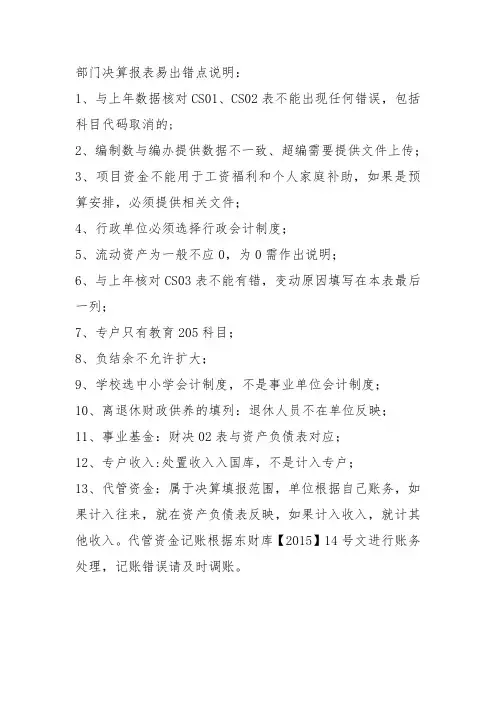 部门决算报表易出错点说明：

1、与上年数据核对 CS01、CS02 表不能出现任何错误，包括科目代码取消的；

2、编制数与编办提供数据不一致、超编需要提供文件上传；

3、项目资金不能用于工资福利和个人家庭补助，如果是预算安排，必须提供相关文件；

4、行政单位必须选择行政会计制度；

5、流动资产为一般不应 0，为 0 需作出说明；

6、与上年核对 CS03 表不能有错，变动原因填写在本表最后一列；

7、专户只有教育 205 科目；

8、负结余不允许扩大；

9、学校选中小学会计制度，不是事业单位会计制度；

10、离退休财政供养的填列：退休人员不在单位反映；

11、事业基金：财决 02 表与资产负债表对应；

12、专户收入：处置收入入国库，不是计入专户；

13、代管资金：属于决算填报范围，单位根据自己账务，如果计入往来，就在资产负债表反映，如果计入收入，就计其他收入。代管资金记账根据东财库【2015】14 号文进行账务处理，记账错误请及时调账。